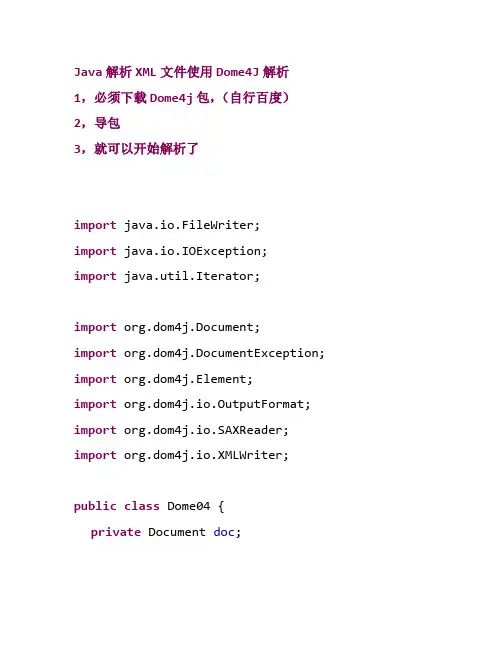 Java 解析 XML 文件使用 Dome4J 解析

1，必须下载 Dome4j 包，（自行百度）

2，导包

3，就可以开始解析了

import java.io.FileWriter;

import java.io.IOException;

import java.util.Iterator;

import org.dom4j.Document;

import org.dom4j.DocumentException;

import org.dom4j.Element;

import org.dom4j.io.OutputFormat;

import org.dom4j.io.SAXReader;

import org.dom4j.io.XMLWriter;

public class Dome04 {

private Document doc;